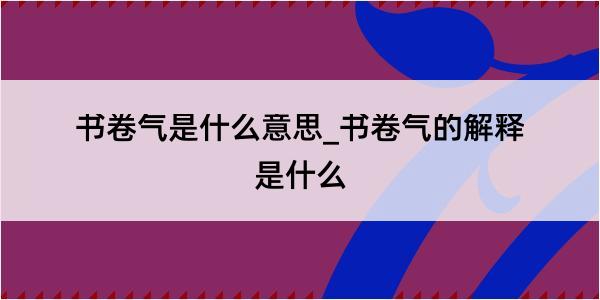 书卷气是什么意思_书卷气的解释是什么